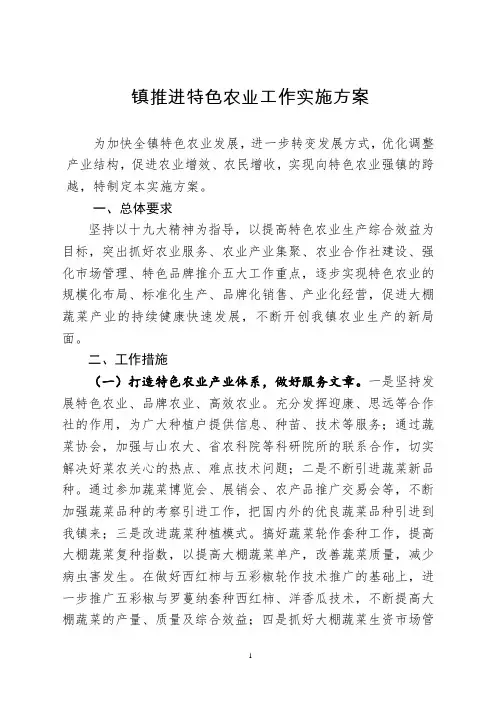 镇推进特色农业工作实施方案

为加快全镇特色农业发展，进一步转变发展方式，优化调整产业结构，促进农业增效、农民增收，实现向特色农业强镇的跨越，特制定本实施方案。

一、总体要求

坚持以十九大精神为指导，以提高特色农业生产综合效益为目标，突出抓好农业服务、农业产业集聚、农业合作社建设、强化市场管理、特色品牌推介五大工作重点，逐步实现特色农业的规模化布局、标准化生产、品牌化销售、产业化经营，促进大棚蔬菜产业的持续健康快速发展，不断开创我镇农业生产的新局面。

二、工作措施

（一）打造特色农业产业体系，做好服务文章。一是坚持发展特色农业、品牌农业、高效农业。充分发挥迎康、思远等合作社的作用，为广大种植户提供信息、种苗、技术等服务；通过蔬菜协会，加强与山农大、省农科院等科研院所的联系合作，切实解决好菜农关心的热点、难点技术问题；二是不断引进蔬菜新品种。通过参加蔬菜博览会、展销会、农产品推广交易会等，不断加强蔬菜品种的考察引进工作，把国内外的优良蔬菜品种引进到我镇来；三是改进蔬菜种植模式。搞好蔬菜轮作套种工作，提高大棚蔬菜复种指数，以提高大棚蔬菜单产，改善蔬菜质量，减少病虫害发生。在做好西红柿与五彩椒轮作技术推广的基础上，进一步推广五彩椒与罗蔓纳套种西红柿、洋香瓜技术，不断提高大棚蔬菜的产量、质量及综合效益；四是抓好大棚蔬菜生资市场管

1